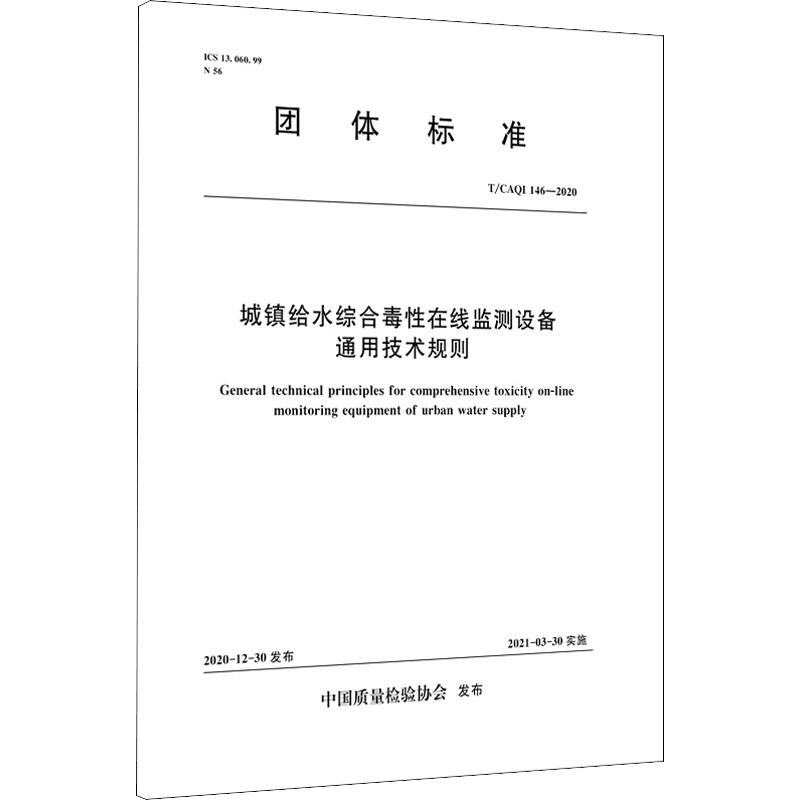 ICS 13. 060. 99
N 56

团 体 标 准

T/CAQI 146—2020

城镇给水综合毒性在线监测设备
通用技术规则

General technical principles for comprehensive toxicity on-line monitoring equipment of urban water supply

2020-12-30 发布

2021-03-30 实施

中国质量检验协会 发布